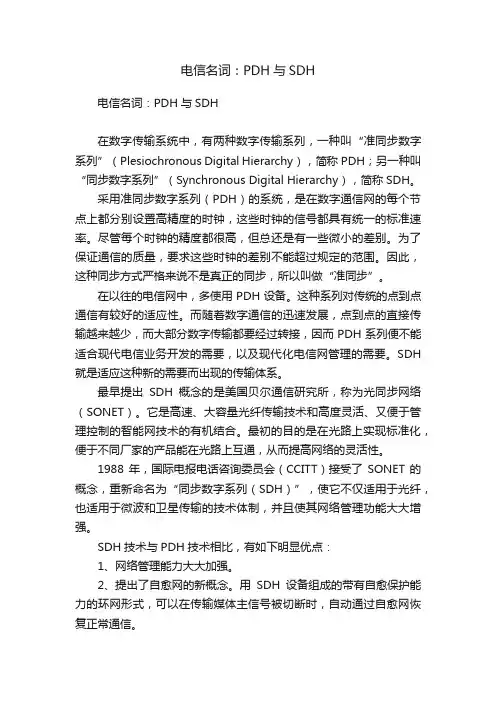 电信名词：PDH 与 SDH

电信名词：PDH 与 SDH

在数字传输系统中，有两种数字传输系列，一种叫“准同步数字系列”（Plesiochronous Digital Hierarchy），简称 PDH；另一种叫“同步数字系列”（Synchronous Digital Hierarchy），简称 SDH。

采用准同步数字系列（PDH）的系统，是在数字通信网的每个节点上都分别设置高精度的时钟，这些时钟的信号都具有统一的标准速率。尽管每个时钟的精度都很高，但总还是有一些微小的差别。为了保证通信的质量，要求这些时钟的差别不能超过规定的范围。因此，这种同步方式严格来说不是真正的同步，所以叫做“准同步”。

在以往的电信网中，多使用 PDH 设备。这种系列对传统的点到点通信有较好的适应性。而随着数字通信的迅速发展，点到点的直接传输越来越少，而大部分数字传输都要经过转接，因而 PDH 系列便不能适合现代电信业务开发的需要，以及现代化电信网管理的需要。SDH 就是适应这种新的需要而出现的传输体系。

最早提出 SDH 概念的是美国贝尔通信研究所，称为光同步网络（SONET）。它是高速、大容量光纤传输技术和高度灵活、又便于管理控制的智能网技术的有机结合。最初的目的是在光路上实现标准化，便于不同厂家的产品能在光路上互通，从而提高网络的灵活性。

1988 年，国际电报电话咨询委员会（CCITT）接受了 SONET 的概念，重新命名为“同步数字系列（SDH）”，使它不仅适用于光纤，也适用于微波和卫星传输的技术体制，并且使其网络管理功能大大增强。

SDH 技术与 PDH 技术相比，有如下明显优点：

1、网络管理能力大大加强。

2、提出了自愈网的新概念。用 SDH 设备组成的带有自愈保护能力的环网形式，可以在传输媒体主信号被切断时，自动通过自愈网恢复正常通信。